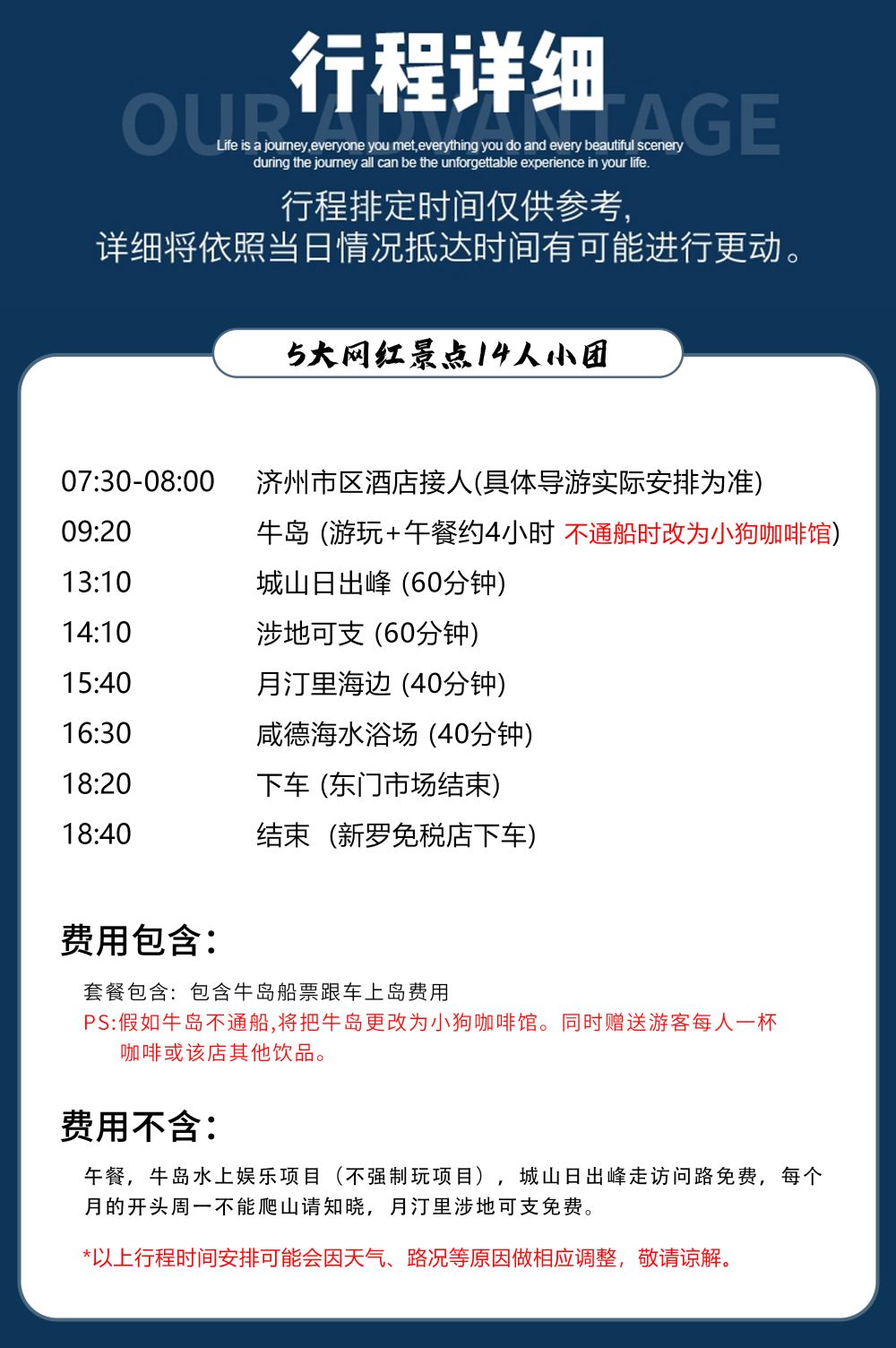 行程详细

OUR ADVANTAGE

Life is a journey,everyone you met,everything you do and every beautiful scenery during the journey all can be the unforgettable experience in your life.

行程排定时间仅供参考，
详细将依照当日情况抵达时间有可能进行更动。

5大网红景点14人小团

07:30-08:00 济州市区酒店接人(具体导游实际安排为准)
09:20 牛岛 (游玩+午餐约4小时 不通船时改为小狗咖啡馆)
13:10 城山日出峰 (60分钟)
14:10 涉地可支 (60分钟)
15:40 月汀里海边 (40分钟)
16:30 咸德海水浴场 (40分钟)
18:20 下车 (东门市场结束)
18:40 结束 (新罗免税店下车)

费用包含：

套餐包含：包含牛岛船票跟车上岛费用
PS:假如牛岛不通船,将把牛岛更改为小狗咖啡馆。同时赠送游客每人一杯咖啡或该店其他饮品。

费用不含：

午餐，牛岛水上娱乐项目（不强制玩项目），城山日出峰走访问路免费，每个月的开头周一不能爬山请知晓，月汀里涉地可支免费。

*以上行程时间安排可能会因天气、路况等原因做相应调整，敬请谅解。